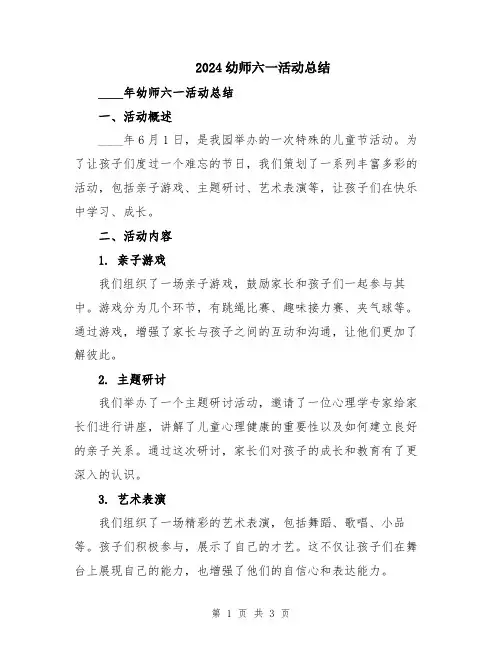 2024幼师六一活动总结

____年幼师六一活动总结

一、活动概述

____年6月1日，是我园举办的一次特殊的儿童节活动。为了让孩子们度过一个难忘的节日，我们策划了一系列丰富多彩的活动，包括亲子游戏、主题研讨、艺术表演等，让孩子们在快乐中学习、成长。

二、活动内容

1. 亲子游戏

我们组织了一场亲子游戏，鼓励家长和孩子们一起参与其中。游戏分为几个环节，有跳绳比赛、趣味接力赛、夹气球等。通过游戏，增强了家长与孩子之间的互动和沟通，让他们更加了解彼此。

2. 主题研讨

我们举办了一个主题研讨活动，邀请了一位心理学专家给家长们进行讲座，讲解了儿童心理健康的重要性以及如何建立良好的亲子关系。通过这次研讨，家长们对孩子的成长和教育有了更深入的认识。

3. 艺术表演

我们组织了一场精彩的艺术表演，包括舞蹈、歌唱、小品等。孩子们积极参与，展示了自己的才艺。这不仅让孩子们在舞台上展现自己的能力，也增强了他们的自信心和表达能力。

第 1 页 共 3 页